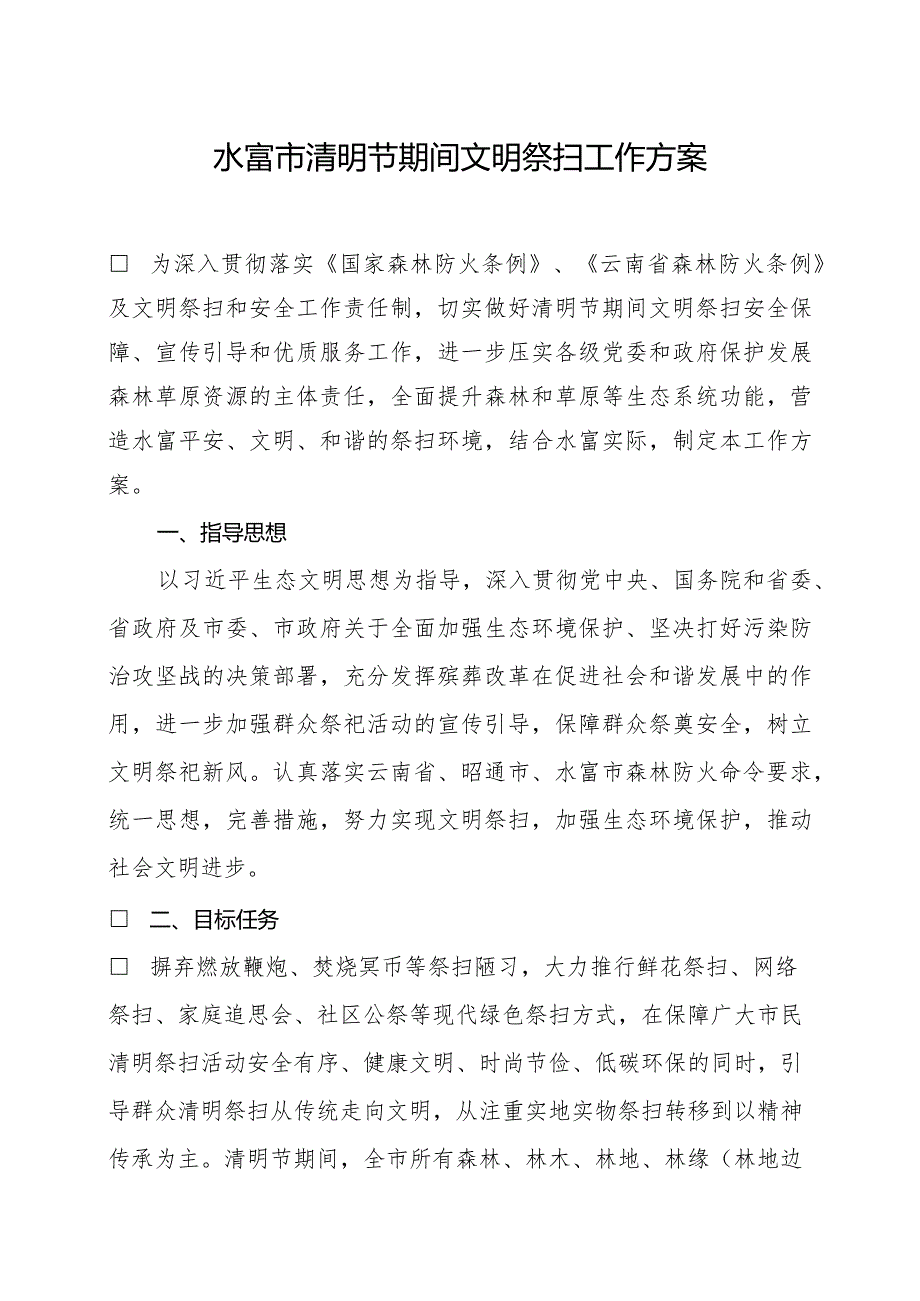 水富市清明节期间文明祭扫工作方案

□ 为深入贯彻落实《国家森林防火条例》、《云南省森林防火条例》及文明祭扫和安全工作责任制，切实做好清明节期间文明祭扫安全保障、宣传引导和优质服务工作，进一步压实各级党委和政府保护发展森林草原资源的主体责任，全面提升森林和草原等生态系统功能，营造水富平安、文明、和谐的祭扫环境，结合水富实际，制定本工作方案。

一、指导思想

以习近平生态文明思想为指导，深入贯彻党中央、国务院和省委、省政府及市委、市政府关于全面加强生态环境保护、坚决打好污染防治攻坚战的决策部署，充分发挥殡葬改革在促进社会和谐发展中的作用，进一步加强群众祭祀活动的宣传引导，保障群众祭奠安全，树立文明祭祀新风。认真落实云南省、昭通市、水富市森林防火命令要求，统一思想，完善措施，努力实现文明祭扫，加强生态环境保护，推动社会文明进步。

□ 二、目标任务

□ 摒弃燃放鞭炮、焚烧冥币等祭扫陋习，大力推行鲜花祭扫、网络祭扫、家庭追思会、社区公祭等现代绿色祭扫方式，在保障广大市民清明祭扫活动安全有序、健康文明、时尚节俭、低碳环保的同时，引导群众清明祭扫从传统走向文明，从注重实地实物祭扫转移到以精神传承为主。清明节期间，全市所有森林、林木、林地、林缘（林地边